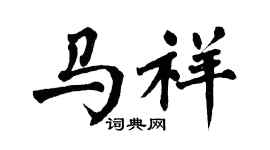 马祥
词典网